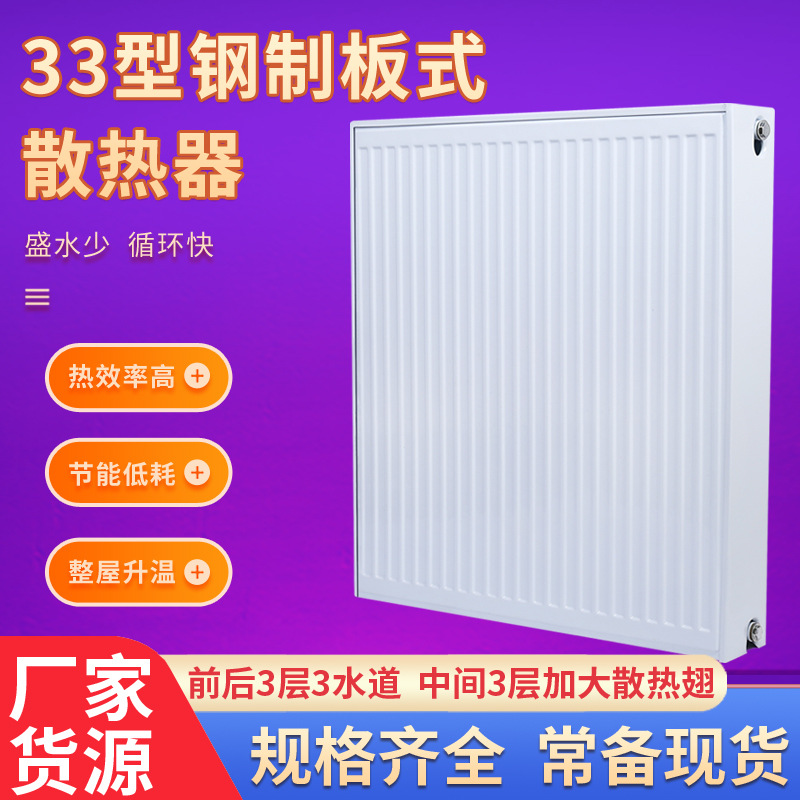 33型钢制板式散热器

盛水少 循环快

热效率高 +

节能低耗 +

整屋升温 +

厂家货源

前后3层3水道 中间3层加大散热翅

规格齐全 常备现货